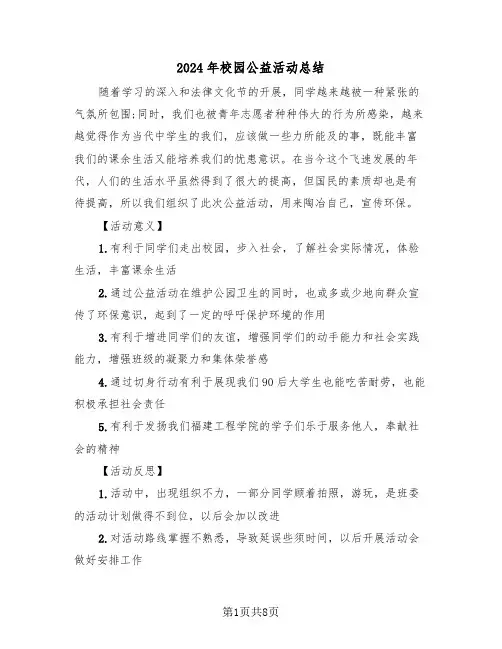 2024年校园公益活动总结

随着学习的深入和法律文化节的开展，同学越来越被一种紧张的气氛所包围;同时，我们也被青年志愿者种种伟大的行为所感染，越来越觉得作为当代中学生的我们，应该做一些力所能及的事，既能丰富我们的课余生活又能培养我们的忧患意识。在当今这个飞速发展的年代，人们的生活水平虽然得到了很大的提高，但国民的素质却也是有待提高，所以我们组织了此次公益活动，用来陶冶自己，宣传环保。

【活动意义】

1.有利于同学们走出校园，步入社会，了解社会实际情况，体验生活，丰富课余生活

2.通过公益活动在维护公园卫生的同时，也或多或少地向群众宣传了环保意识，起到了一定的呼吁保护环境的作用

3.有利于增进同学们的友谊，增强同学们的动手能力和社会实践能力，增强班级的凝聚力和集体荣誉感

4.通过切身行动有利于展现我们90后大学生也能吃苦耐劳，也能积极承担社会责任

5.有利于发扬我们福建工程学院的学子们乐于服务他人，奉献社会的精神

【活动反思】

1.活动中，出现组织不力，一部分同学顾着拍照，游玩，是班委的活动计划做得不到位，以后会加以改进

2.对活动路线掌握不熟悉，导致延误些须时间，以后开展活动会做好安排工作

第1页共8页